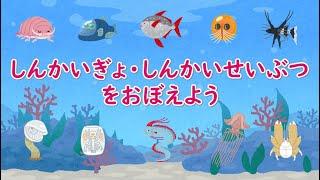 しんかいぎょ・しんかいせいぶつ
をおぼえよう